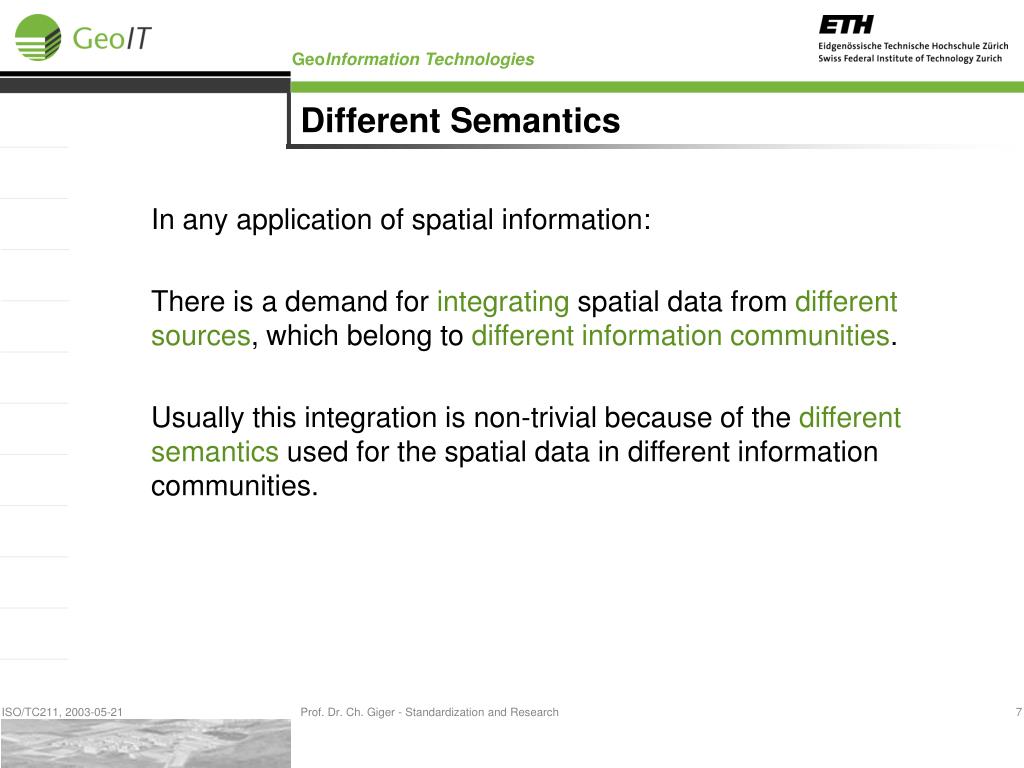 GeoIT

GeoInformation Technologies

ETH
Eidgenössische Technische Hochschule Zürich
Swiss Federal Institute of Technology Zurich

Different Semantics

In any application of spatial information:

There is a demand for integrating spatial data from different sources, which belong to different information communities.

Usually this integration is non-trivial because of the different semantics used for the spatial data in different information communities.

ISO/TC211, 2003-05-21

Prof. Dr. Ch. Giger - Standardization and Research

7